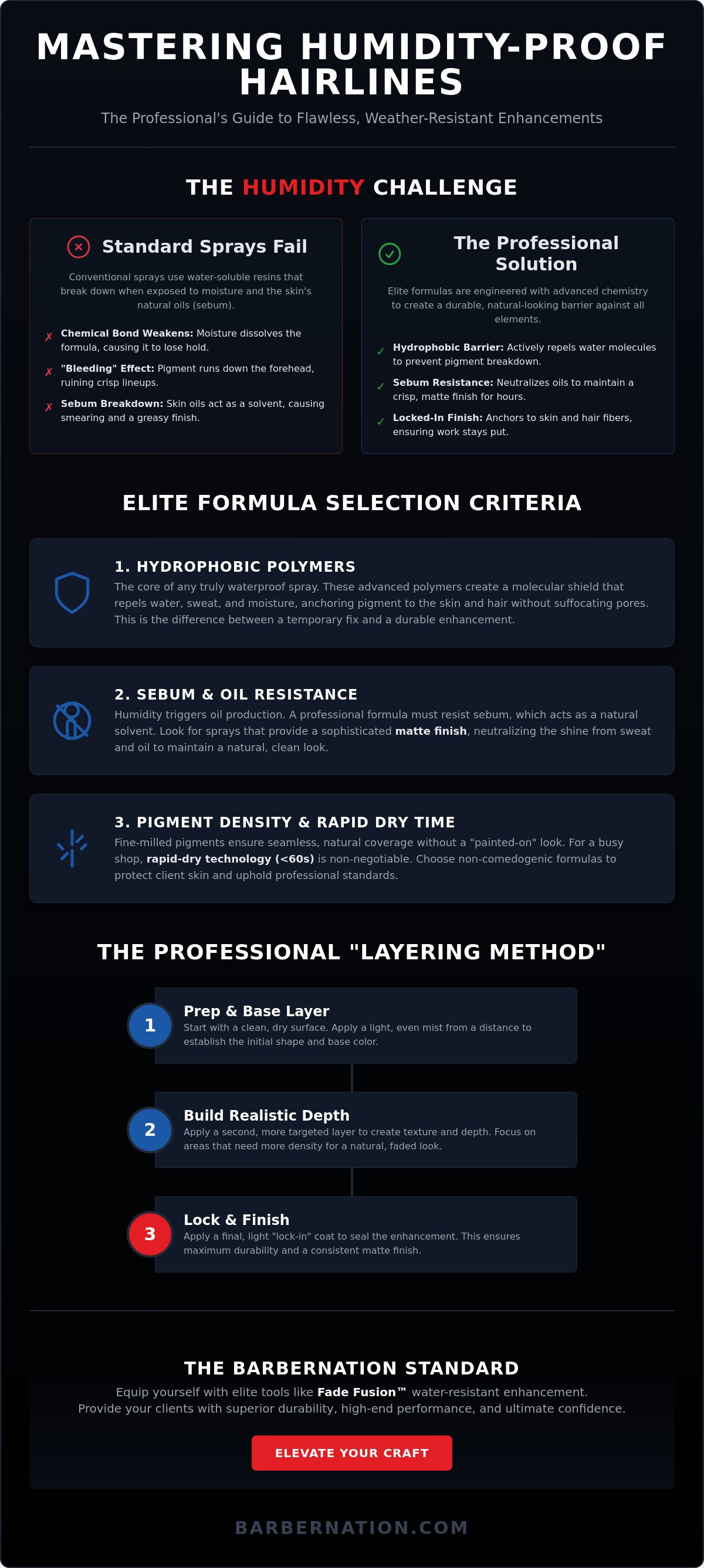 MASTERING HUMIDITY-PROOF HAIRLINES

The Professional's Guide to Flawless, Weather-Resistant Enhancements

THE HUMIDITY CHALLENGE

Standard Sprays Fail

Conventional sprays use water-soluble resins that break down when exposed to moisture and the skin's natural oils (sebum).

✗ Chemical Bond Weakens: Moisture dissolves the formula, causing it to lose hold.

✗ "Bleeding" Effect: Pigment runs down the forehead, ruining crisp lineups.

✗ Sebum Breakdown: Skin oils act as a solvent, causing smearing and a greasy finish.

The Professional Solution

Elite formulas are engineered with advanced chemistry to create a durable, natural-looking barrier against all elements.

✓ Hydrophobic Barrier: Actively repels water molecules to prevent pigment breakdown.

✓ Sebum Resistance: Neutralizes oils to maintain a crisp, matte finish for hours.

✓ Locked-In Finish: Anchors to skin and hair fibers, ensuring work stays put.

ELITE FORMULA SELECTION CRITERIA

1. HYDROPHOBIC POLYMERS

The core of any truly waterproof spray. These advanced polymers create a molecular shield that repels water, sweat, and moisture, anchoring pigment to the skin and hair without suffocating pores. This is the difference between a temporary fix and a durable enhancement.

2. SEBUM & OIL RESISTANCE

Humidity triggers oil production. A professional formula must resist sebum, which acts as a natural solvent. Look for sprays that provide a sophisticated matte finish, neutralizing the shine from sweat and oil to maintain a natural, clean look.

3. PIGMENT DENSITY & RAPID DRY TIME

Fine-milled pigments ensure seamless, natural coverage without a "painted-on" look. For a busy shop, rapid-dry technology (<60s) is non-negotiable. Choose non-comedogenic formulas to protect client skin and uphold professional standards.

THE PROFESSIONAL "LAYERING METHOD"

1
Prep & Base Layer
Start with a clean, dry surface. Apply a light, even mist from a distance to establish the initial shape and base color.

2
Build Realistic Depth
Apply a second, more targeted layer to create texture and depth. Focus on areas that need more density for a natural, faded look.

3
Lock & Finish
Apply a final, light "lock-in" coat to seal the enhancement. This ensures maximum durability and a consistent matte finish.

THE BARBERNATION STANDARD

Equip yourself with elite tools like Fade Fusion™ water-resistant enhancement. Provide your clients with superior durability, high-end performance, and ultimate confidence.

ELEVATE YOUR CRAFT

BARBERNATION.COM